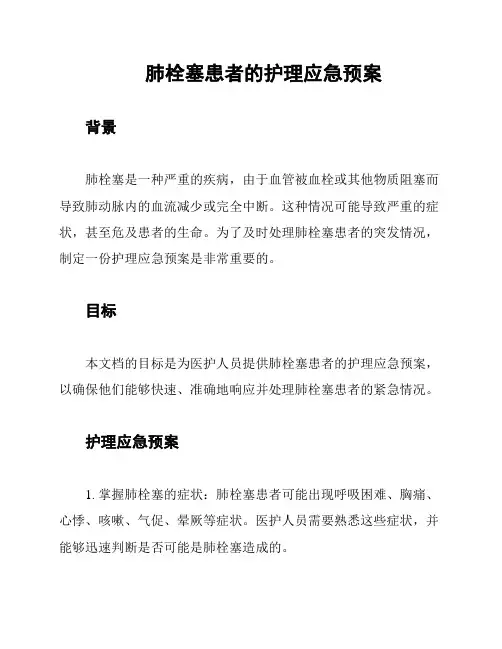 肺栓塞患者的护理应急预案

背景

肺栓塞是一种严重的疾病，由于血管被血栓或其他物质阻塞而导致肺动脉内的血流减少或完全中断。这种情况可能导致严重的症状，甚至危及患者的生命。为了及时处理肺栓塞患者的突发情况，制定一份护理应急预案是非常重要的。

目标

本文档的目标是为医护人员提供肺栓塞患者的护理应急预案，以确保他们能够快速、准确地响应并处理肺栓塞患者的紧急情况。

护理应急预案

1. 掌握肺栓塞的症状：肺栓塞患者可能出现呼吸困难、胸痛、心悸、咳嗽、气促、晕厥等症状。医护人员需要熟悉这些症状，并能够迅速判断是否可能是肺栓塞造成的。